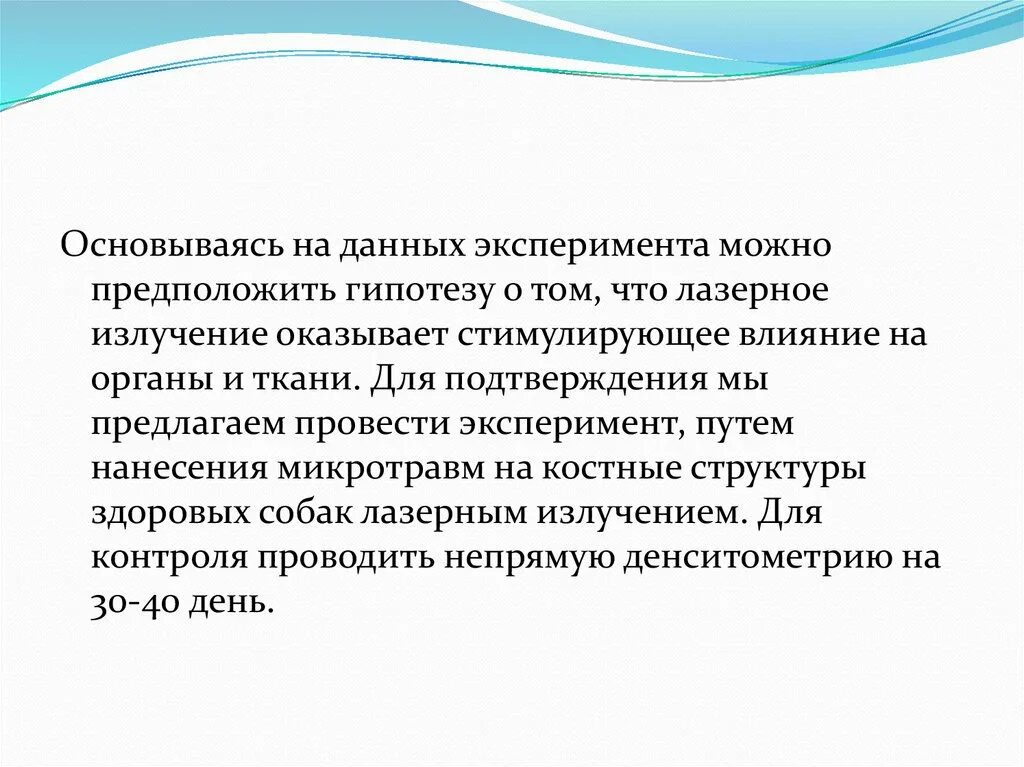 Основываясь на данных эксперимента можно предположить гипотезу о том, что лазерное излучение оказывает стимулирующее влияние на органы и ткани. Для подтверждения мы предлагаем провести эксперимент, путем нанесения микротравм на костные структуры здоровых собак лазерным излучением. Для контроля проводить непрямую денситометрию на 30-40 день.